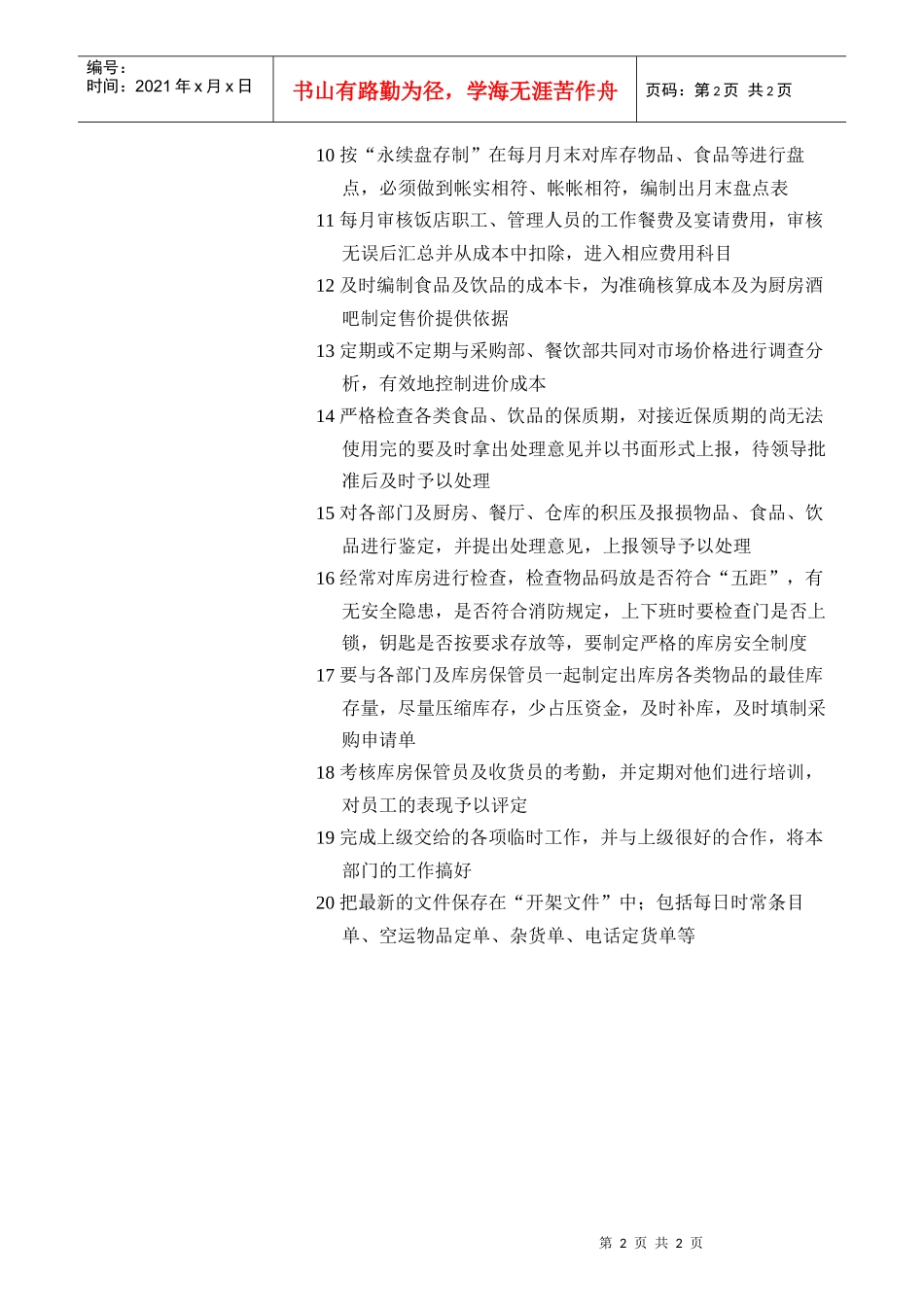 编号：
时间：2021 年 x 月 x 日

书山有路勤为径，学海无涯苦作舟

页码：第 2 页 共 2 页

10 按“永续盘存制”在每月月末对库存物品、食品等进行盘点，必须做到帐实相符、帐帐相符，编制出月末盘点表

11 每月审核饭店职工、管理人员的工作餐费及宴请费用，审核无误后汇总并从成本中扣除，进入相应费用科目

12 及时编制食品及饮品的成本卡，为准确核算成本及为厨房酒吧制定售价提供依据

13 定期或不定期与采购部、餐饮部共同对市场价格进行调查分析，有效地控制进价成本

14 严格检查各类食品、饮品的保质期，对接近保质期的尚无法使用完的要及时拿出处理意见并以书面形式上报，待领导批准后及时予以处理

15 对各部门及厨房、餐厅、仓库的积压及报损物品、食品、饮品进行鉴定，并提出处理意见，上报领导予以处理

16 经常对库房进行检查，检查物品码放是否符合“五距”，有无安全隐患，是否符合消防规定，上下班时要检查门是否上锁，钥匙是否按要求存放等，要制定严格的库房安全制度

17 要与各部门及库房保管员一起制定出库房各类物品的最佳库存量，尽量压缩库存，少占压资金，及时补库，及时填制采购申请单

18 考核库房保管员及收货员的考勤，并定期对他们进行培训，对员工的表现予以评定

19 完成上级交给的各项临时工作，并与上级很好的合作，将本部门的工作搞好

20 把最新的文件保存在“开架文件”中；包括每日时常条目单、空运物品定单、杂货单、电话定货单等

第 2 页 共 2 页